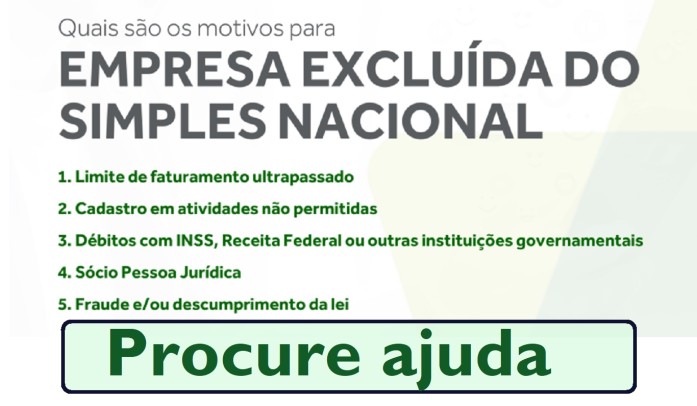 Quais são os motivos para

EMPRESA EXCLUÍDA DO SIMPLES NACIONAL

1. Limite de faturamento ultrapassado

2. Cadastro em atividades não permitidas

3. Débitos com INSS, Receita Federal ou outras instituições governamentais

4. Sócio Pessoa Jurídica

5. Fraude e/ou descumprimento da lei

Procure ajuda